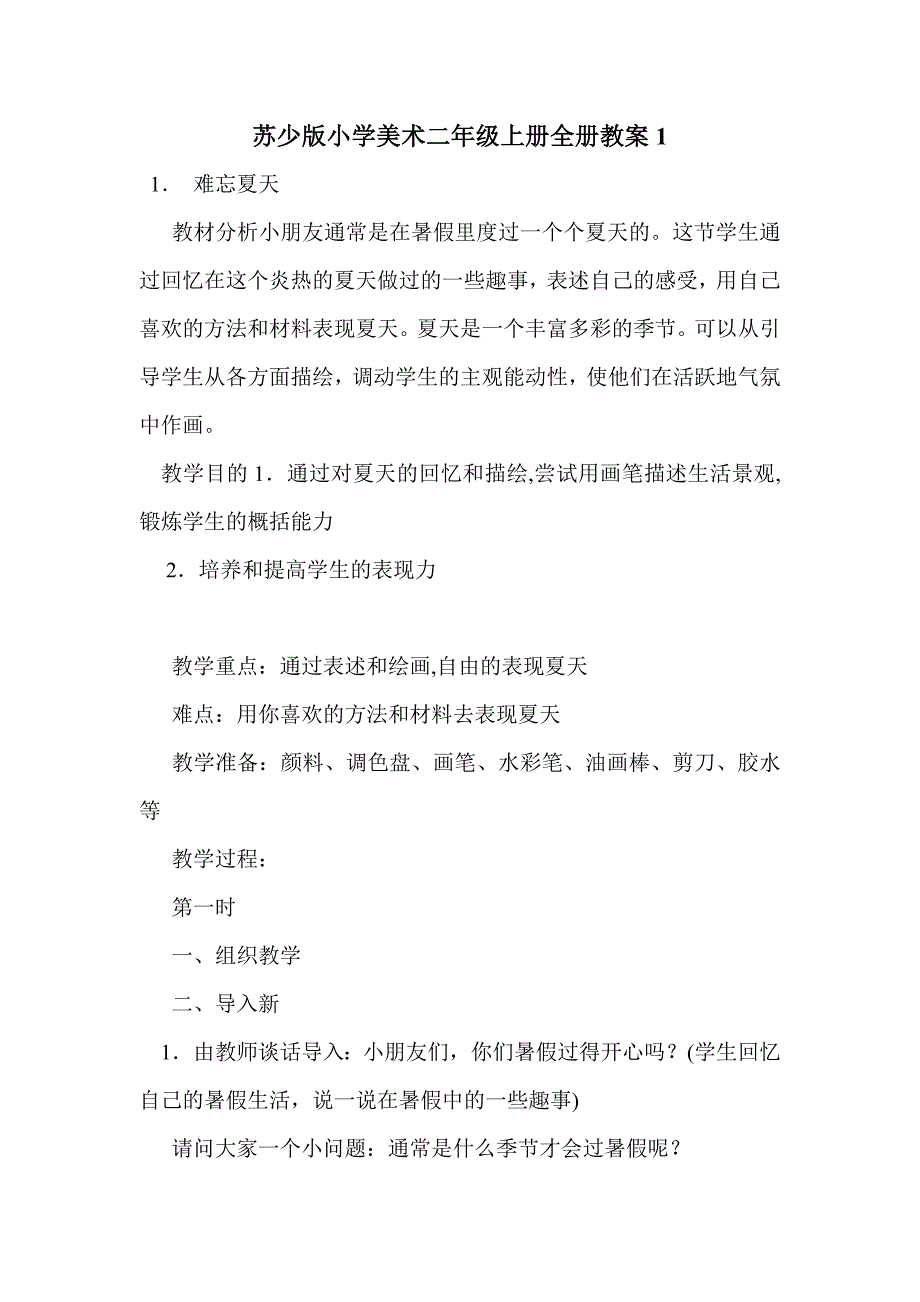 苏少版小学美术二年级上册全册教案 1

1．  难忘夏天

教材分析小朋友通常是在暑假里度过一个个夏天的。这节学生通过回忆在这个炎热的夏天做过的一些趣事，表述自己的感受，用自己喜欢的方法和材料表现夏天。夏天是一个丰富多彩的季节。可以从引导学生从各方面描绘，调动学生的主观能动性，使他们在活跃地气氛中作画。

教学目的 1．通过对夏天的回忆和描绘,尝试用画笔描述生活景观,锻炼学生的概括能力

2．培养和提高学生的表现力

教学重点：通过表述和绘画,自由的表现夏天

难点：用你喜欢的方法和材料去表现夏天

教学准备：颜料、调色盘、画笔、水彩笔、油画棒、剪刀、胶水等

教学过程：

第一时

一、组织教学

二、导入新

1．由教师谈话导入：小朋友们，你们暑假过得开心吗？(学生回忆自己的暑假生活，说一说在暑假中的一些趣事)

请问大家一个小问题：通常是什么季节才会过暑假呢？